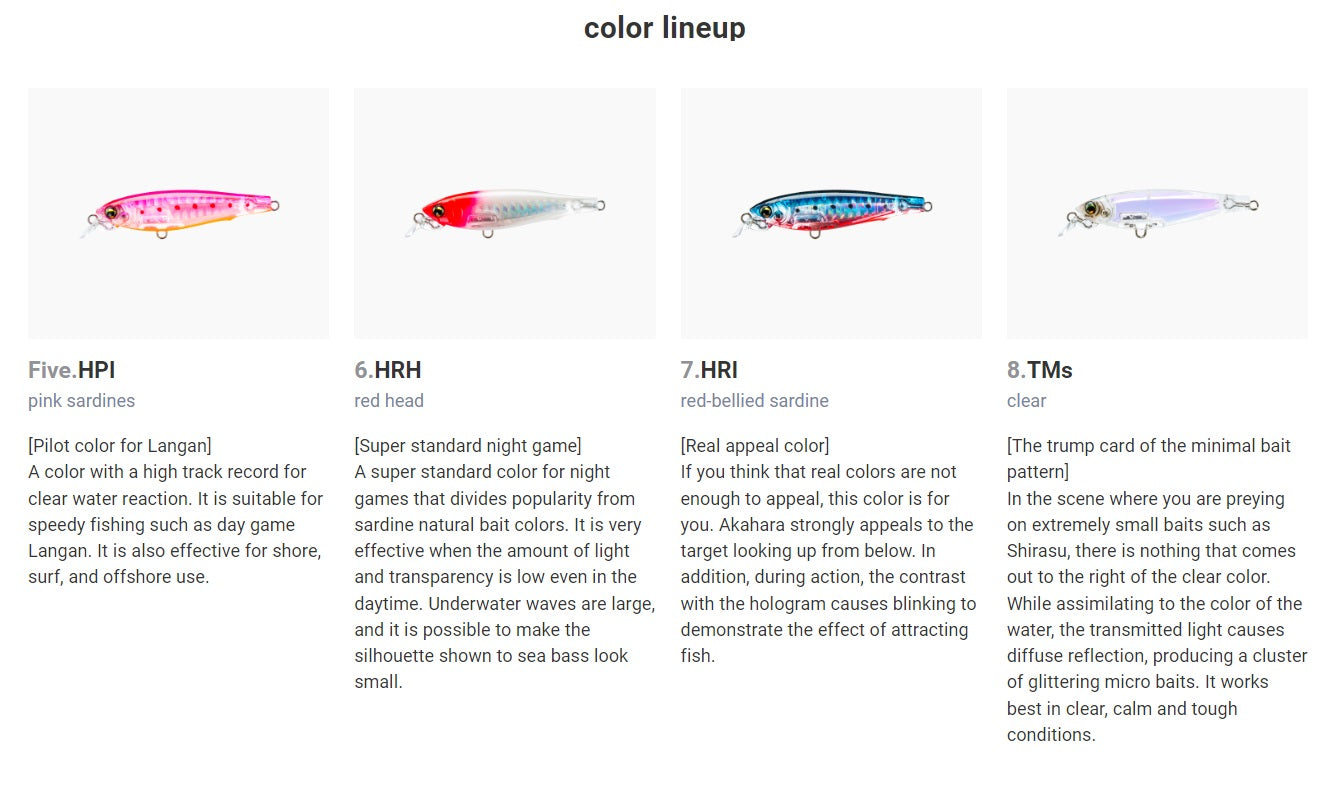 color lineup

Five.HPI
pink sardines

[Pilot color for Langan]
A color with a high track record for clear water reaction. It is suitable for speedy fishing such as day game Langan. It is also effective for shore, surf, and offshore use.

6.HRH
red head

[Super standard night game]
A super standard color for night games that divides popularity from sardine natural bait colors. It is very effective when the amount of light and transparency is low even in the daytime. Underwater waves are large, and it is possible to make the silhouette shown to sea bass look small.

7.HRI
red-bellied sardine

[Real appeal color]
If you think that real colors are not enough to appeal, this color is for you. Akahara strongly appeals to the target looking up from below. In addition, during action, the contrast with the hologram causes blinking to demonstrate the effect of attracting fish.

8.TMs
clear

[The trump card of the minimal bait pattern]
In the scene where you are preying on extremely small baits such as Shirasu, there is nothing that comes out to the right of the clear color. While assimilating to the color of the water, the transmitted light causes diffuse reflection, producing a cluster of glittering micro baits. It works best in clear, calm and tough conditions.